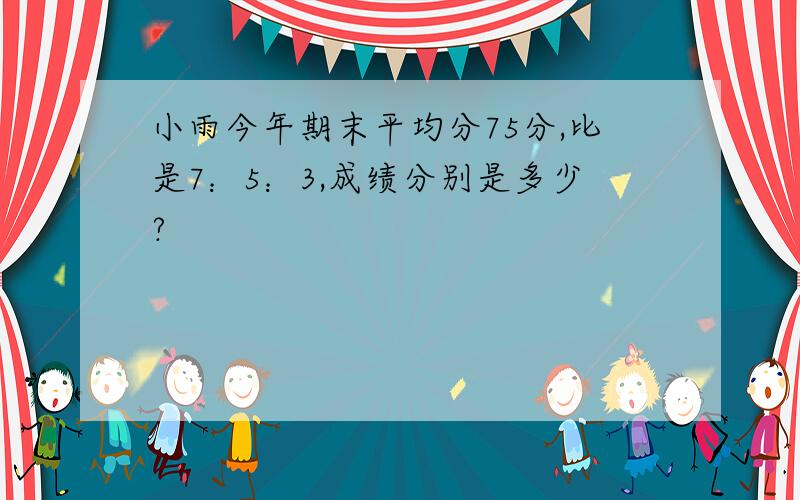 小雨今年期末平均分75分,比是7：5：3,成绩分别是多少?